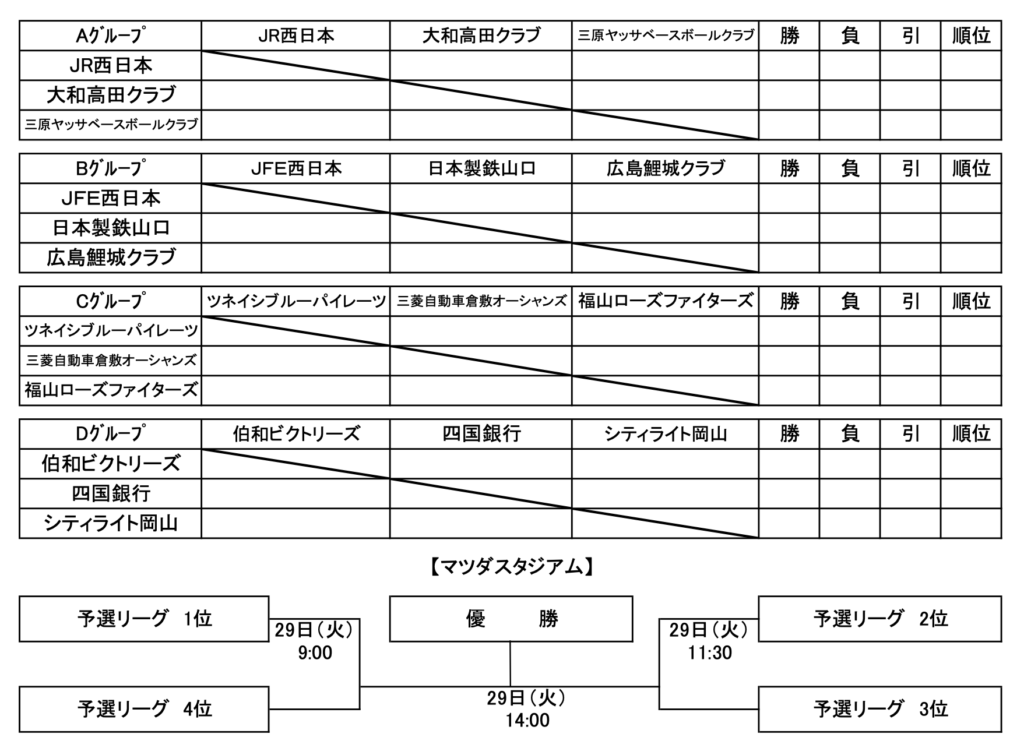 | Aｸﾞﾙｰﾌﾟ | JR西日本 | 大和高田クラブ | 三原ヤッサベースボールクラブ | 勝 | 負 | 引 | 順位 |
|---|---|---|---|---|---|---|---|
| JR西日本 | | | | | | | |
| 大和高田クラブ | | | | | | | |
| 三原ヤッサベースボールクラブ | | | | | | | |

| Bｸﾞﾙｰﾌﾟ | JFE西日本 | 日本製鉄山口 | 広島鯉城クラブ | 勝 | 負 | 引 | 順位 |
|---|---|---|---|---|---|---|---|
| JFE西日本 | | | | | | | |
| 日本製鉄山口 | | | | | | | |
| 広島鯉城クラブ | | | | | | | |

| Cｸﾞﾙｰﾌﾟ | ツネイシブルーパイレーツ | 三菱自動車倉敷オーシャンズ | 福山ローズファイターズ | 勝 | 負 | 引 | 順位 |
|---|---|---|---|---|---|---|---|
| ツネイシブルーパイレーツ | | | | | | | |
| 三菱自動車倉敷オーシャンズ | | | | | | | |
| 福山ローズファイターズ | | | | | | | |

| Dｸﾞﾙｰﾌﾟ | 伯和ビクトリーズ | 四国銀行 | シティライト岡山 | 勝 | 負 | 引 | 順位 |
|---|---|---|---|---|---|---|---|
| 伯和ビクトリーズ | | | | | | | |
| 四国銀行 | | | | | | | |
| シティライト岡山 | | | | | | | |

【マツダスタジアム】

予選リーグ　1位

29日（火）
9:00

予選リーグ　4位

優　　勝

29日（火）
14:00

予選リーグ　2位

29日（火）
11:30

予選リーグ　3位